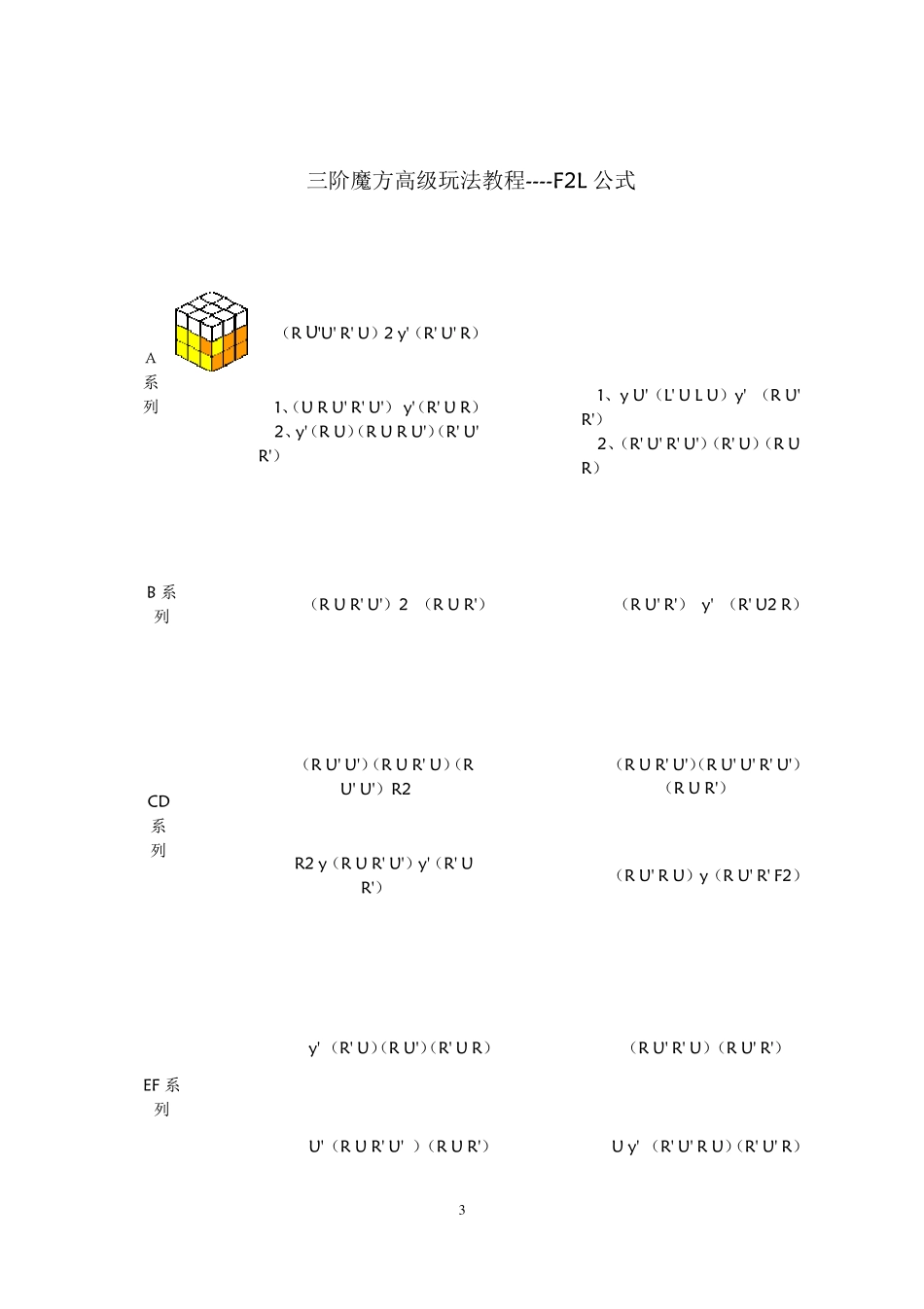 三阶魔方高级玩法教程----F2L 公式

A 系列

（R U'U' R' U）2 y'（R' U' R）

1、（U R U' R' U'） y'（R' U R）
2、y'（R U）（R U R U'）（R' U' R'）

1、y U'（L' U L U）y' （R U' R'）
2、（R' U' R' U'）（R' U）（R U R）

B 系列

（R U R' U'）2 （R U R'）

（R U' R'） y' （R' U2 R）

CD 系列

（R U' U'）（R U R' U）（R U' U'）R2

（R U R' U'）（R U' U' R' U'）（R U R'）

R2 y（R U R' U'）y'（R' U R'）

（R U' R U）y（R U' R' F2）

EF 系列

y' （R' U）（R U'）（R' U R）

（R U' R' U）（R U' R'）

U'（R U R' U' ）（R U R'）

U y' （R' U' R U）（R' U' R）

3